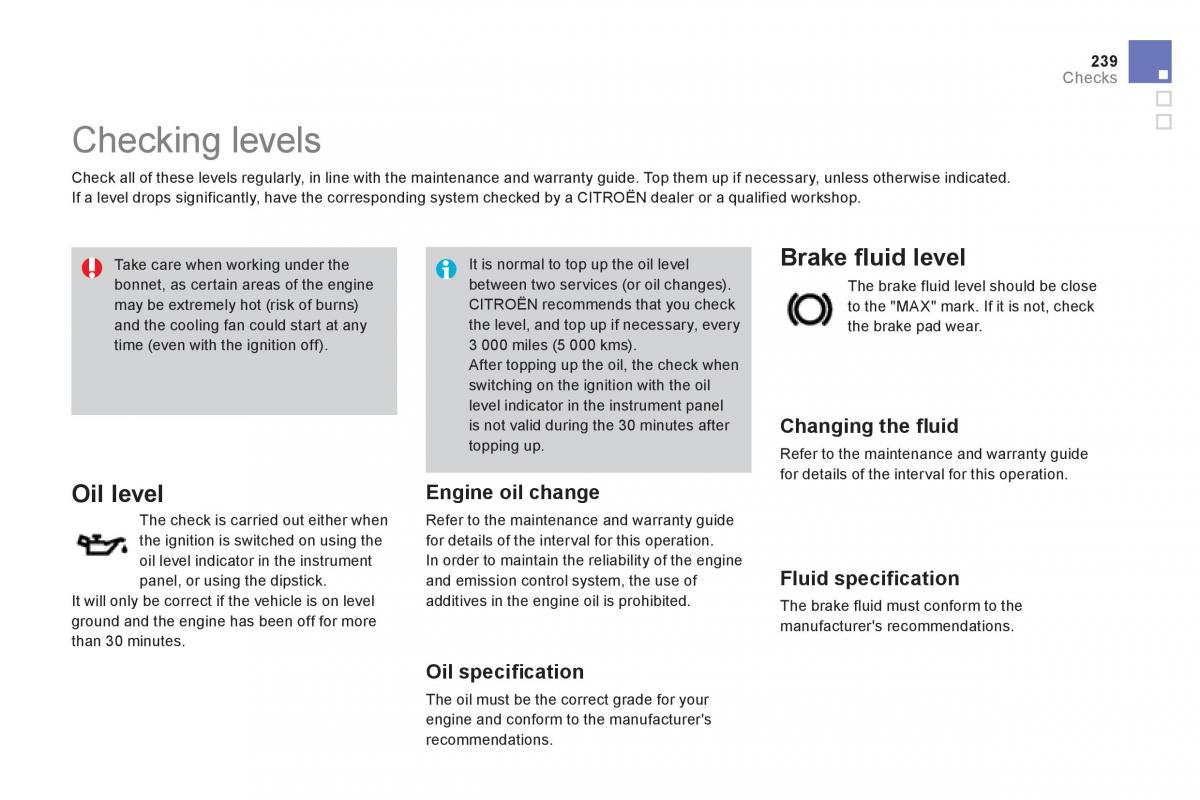 239
Checks

Checking levels

Check all of these levels regularly, in line with the maintenance and warranty guide. Top them up if necessary, unless otherwise indicated.
If a level drops significantly, have the corresponding system checked by a CITROËN dealer or a qualified workshop.

Take care when working under the bonnet, as certain areas of the engine may be extremely hot (risk of burns) and the cooling fan could start at any time (even with the ignition off).

Oil level

The check is carried out either when the ignition is switched on using the oil level indicator in the instrument panel, or using the dipstick.
It will only be correct if the vehicle is on level ground and the engine has been off for more than 30 minutes.

It is normal to top up the oil level between two services (or oil changes). CITROËN recommends that you check the level, and top up if necessary, every 3 000 miles (5 000 kms).
After topping up the oil, the check when switching on the ignition with the oil level indicator in the instrument panel is not valid during the 30 minutes after topping up.

Engine oil change

Refer to the maintenance and warranty guide for details of the interval for this operation.
In order to maintain the reliability of the engine and emission control system, the use of additives in the engine oil is prohibited.

Oil specification

The oil must be the correct grade for your engine and conform to the manufacturer's recommendations.

Brake fluid level

The brake fluid level should be close to the "MAX" mark. If it is not, check the brake pad wear.

Changing the fluid

Refer to the maintenance and warranty guide for details of the interval for this operation.

Fluid specification

The brake fluid must conform to the manufacturer's recommendations.